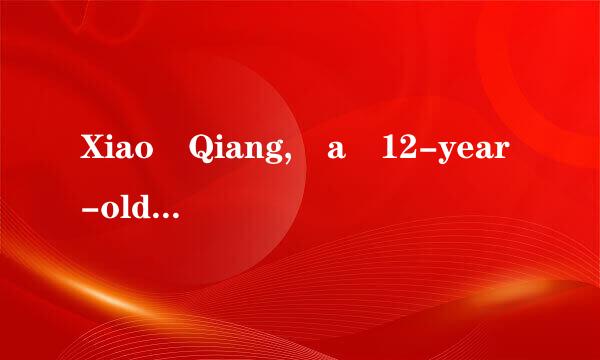 Xiao Qiang, a 12-year-old...